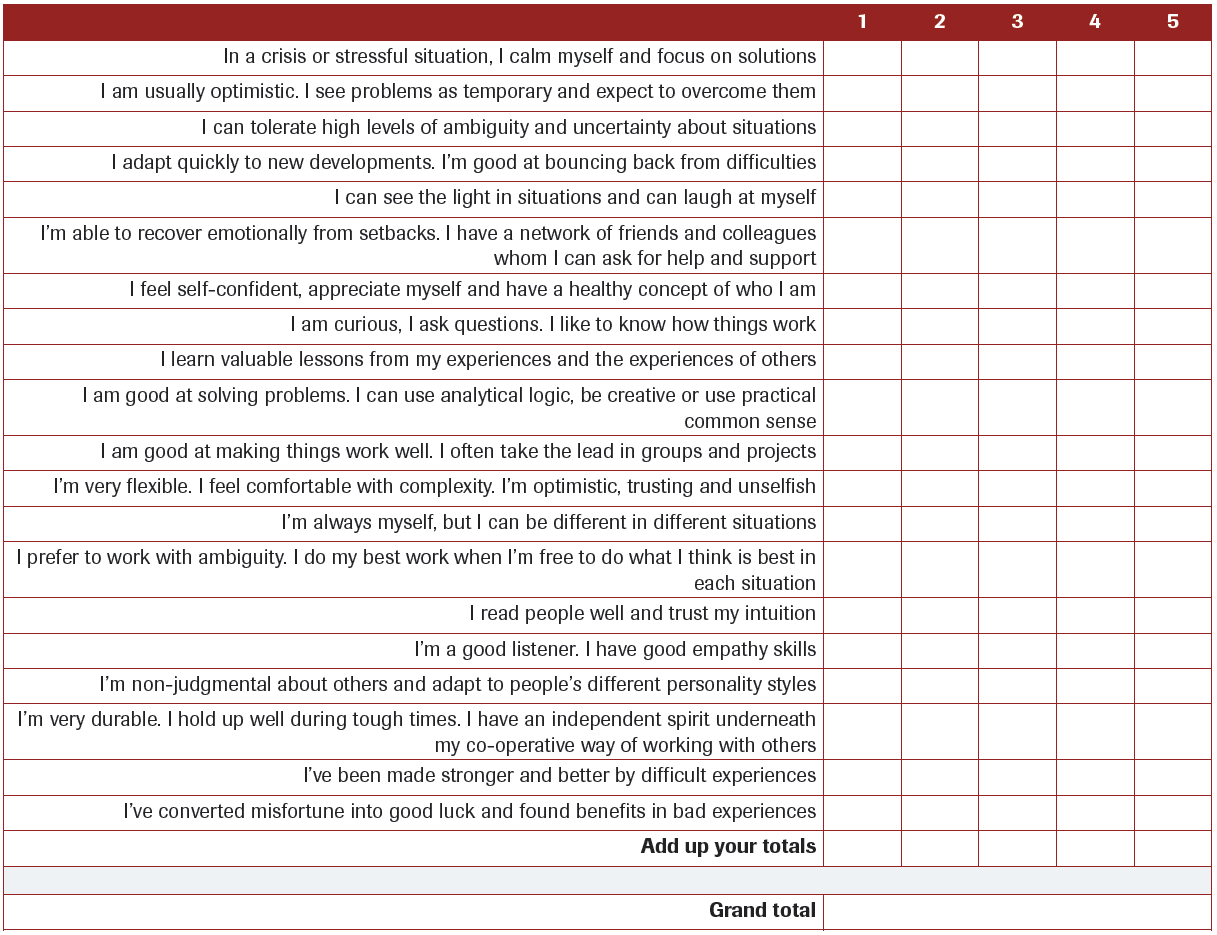 | | 1 | 2 | 3 | 4 | 5 |
|---|---|---|---|---|---|
| In a crisis or stressful situation, I calm myself and focus on solutions | | | | | |
| I am usually optimistic. I see problems as temporary and expect to overcome them | | | | | |
| I can tolerate high levels of ambiguity and uncertainty about situations | | | | | |
| I adapt quickly to new developments. I'm good at bouncing back from difficulties | | | | | |
| I can see the light in situations and can laugh at myself | | | | | |
| I'm able to recover emotionally from setbacks. I have a network of friends and colleagues whom I can ask for help and support | | | | | |
| I feel self-confident, appreciate myself and have a healthy concept of who I am | | | | | |
| I am curious, I ask questions. I like to know how things work | | | | | |
| I learn valuable lessons from my experiences and the experiences of others | | | | | |
| I am good at solving problems. I can use analytical logic, be creative or use practical common sense | | | | | |
| I am good at making things work well. I often take the lead in groups and projects | | | | | |
| I'm very flexible. I feel comfortable with complexity. I'm optimistic, trusting and unselfish | | | | | |
| I'm always myself, but I can be different in different situations | | | | | |
| I prefer to work with ambiguity. I do my best work when I'm free to do what I think is best in each situation | | | | | |
| I read people well and trust my intuition | | | | | |
| I'm a good listener. I have good empathy skills | | | | | |
| I'm non-judgmental about others and adapt to people's different personality styles | | | | | |
| I'm very durable. I hold up well during tough times. I have an independent spirit underneath my co-operative way of working with others | | | | | |
| I've been made stronger and better by difficult experiences | | | | | |
| I've converted misfortune into good luck and found benefits in bad experiences | | | | | |
| **Add up your totals** | | | | | |
| | | | | | |
| **Grand total** | | | | | |